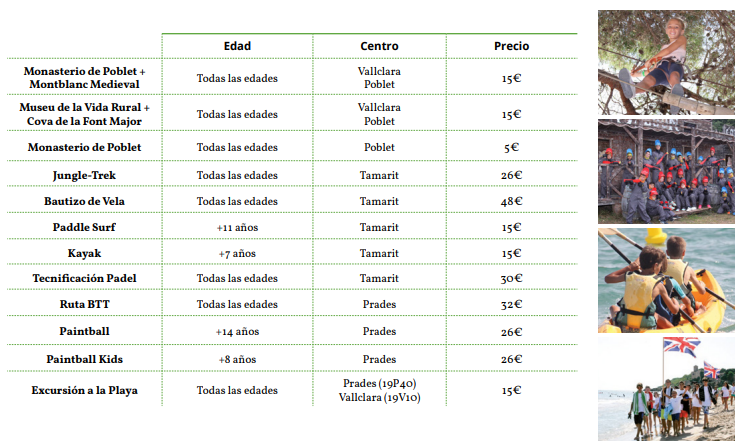 | | Edad | Centro | Precio |
|---|---|---|---|
| Monasterio de Poblet + Montblanc Medieval | Todas las edades | Vallclara Poblet | 15€ |
| Museu de la Vida Rural + Cova de la Font Major | Todas las edades | Vallclara Poblet | 15€ |
| Monasterio de Poblet | Todas las edades | Poblet | 5€ |
| Jungle-Trek | Todas las edades | Tamarit | 26€ |
| Bautizo de Vela | Todas las edades | Tamarit | 48€ |
| Paddle Surf | +11 años | Tamarit | 15€ |
| Kayak | +7 años | Tamarit | 15€ |
| Tecnificación Padel | Todas las edades | Tamarit | 30€ |
| Ruta BTT | Todas las edades | Prades | 32€ |
| Paintball | +14 años | Prades | 26€ |
| Paintball Kids | +8 años | Prades | 26€ |
| Excursión a la Playa | Todas las edades | Prades (19P40) Vallclara (19V10) | 15€ |